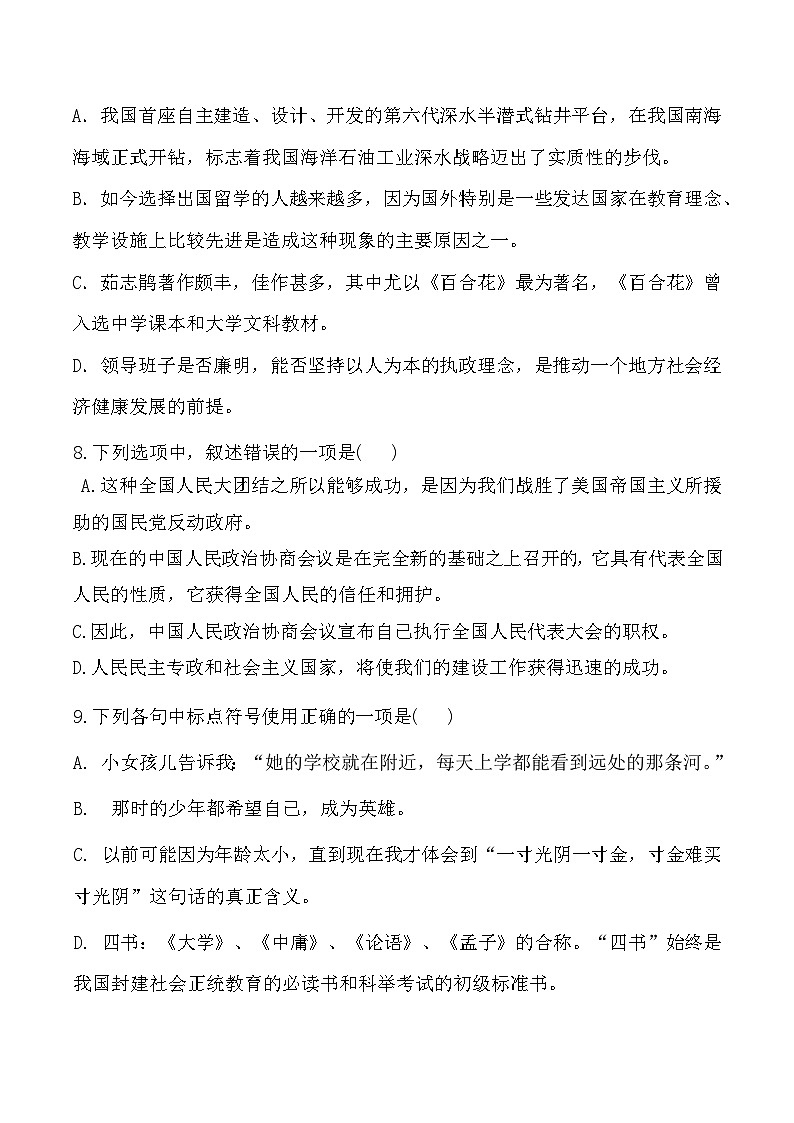 A. 我国首座自主建造、设计、开发的第六代深水半潜式钻井平台，在我国南海海域正式开钻，标志着我国海洋石油工业深水战略迈出了实质性的步伐。

B. 如今选择出国留学的人越来越多，因为国外特别是一些发达国家在教育理念、教学设施上比较先进是造成这种现象的主要原因之一。

C. 茹志鹃著作颇丰，佳作甚多，其中尤以《百合花》最为著名，《百合花》曾入选中学课本和大学文科教材。

D. 领导班子是否廉明，能否坚持以人为本的执政理念，是推动一个地方社会经济健康发展的前提。

8.下列选项中，叙述错误的一项是(　　)

A.这种全国人民大团结之所以能够成功，是因为我们战胜了美国帝国主义所援助的国民党反动政府。

B.现在的中国人民政治协商会议是在完全新的基础之上召开的，它具有代表全国人民的性质，它获得全国人民的信任和拥护。

C.因此，中国人民政治协商会议宣布自己执行全国人民代表大会的职权。

D.人民民主专政和社会主义国家，将使我们的建设工作获得迅速的成功。

9.下列各句中标点符号使用正确的一项是(　　)

A. 小女孩儿告诉我：“她的学校就在附近，每天上学都能看到远处的那条河。”

B. 那时的少年都希望自己，成为英雄。

C. 以前可能因为年龄太小，直到现在我才体会到“一寸光阴一寸金，寸金难买寸光阴”这句话的真正含义。

D. 四书：《大学》、《中庸》、《论语》、《孟子》的合称。“四书”始终是我国封建社会正统教育的必读书和科举考试的初级标准书。